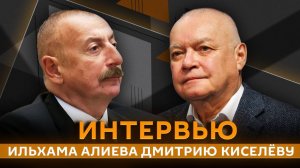 ИНТЕРВЬЮ
ИЛЬХАМА АЛИЕВА ДМИТРИЮ КИСЕЛЁВУ